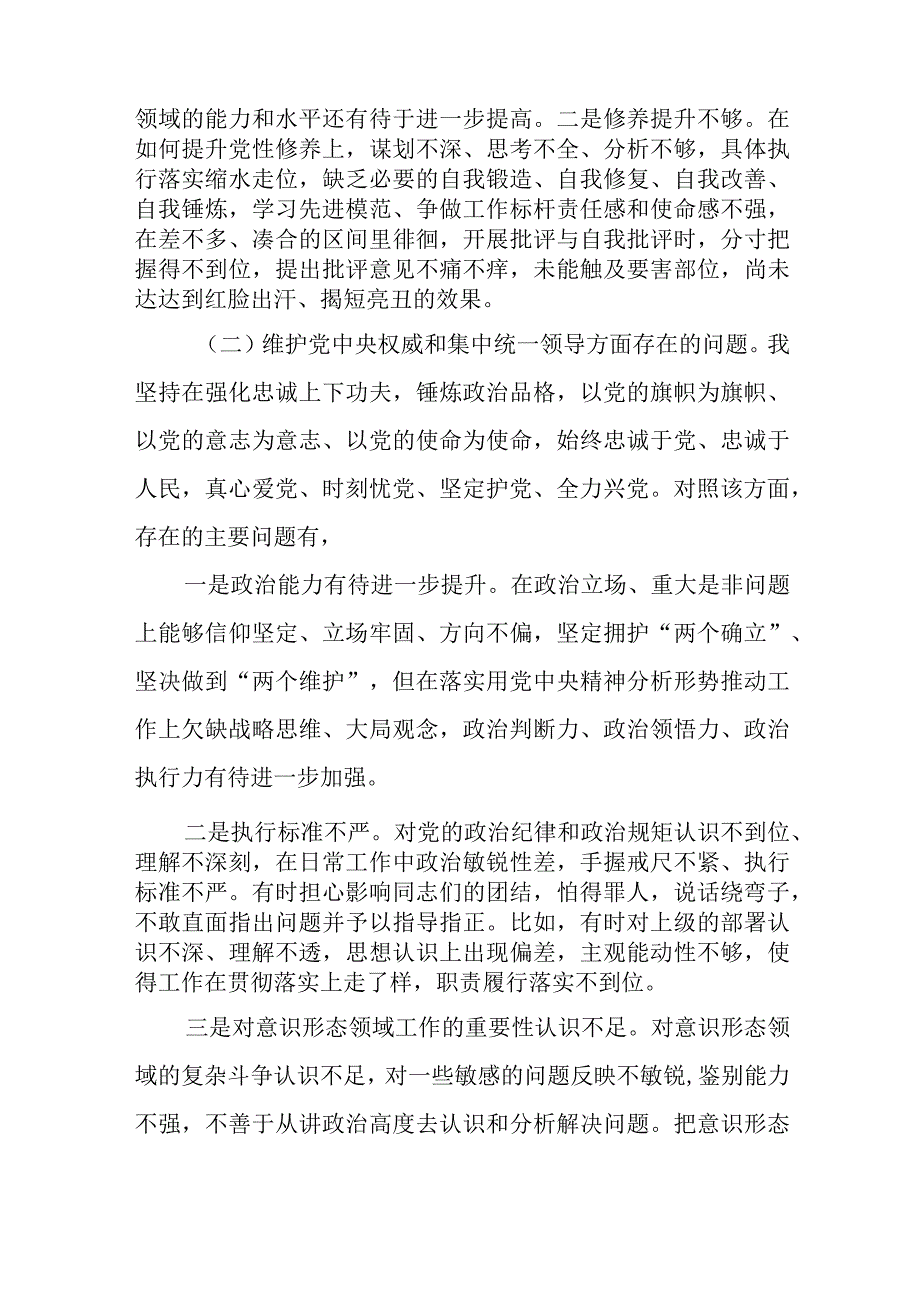 领域的能力和水平还有待于进一步提高。二是修养提升不够。在如何提升党性修养上，谋划不深、思考不全、分析不够，具体执行落实缩水走位，缺乏必要的自我锻造、自我修复、自我改善、自我锤炼，学习先进模范、争做工作标杆责任感和使命感不强，在差不多、凑合的区间里徘徊，开展批评与自我批评时，分寸把握得不到位，提出批评意见不痛不痒，未能触及要害部位，尚未达达到红脸出汗、揭短亮丑的效果。

（二）维护党中央权威和集中统一领导方面存在的问题。我坚持在强化忠诚上下功夫，锤炼政治品格，以党的旗帜为旗帜、以党的意志为意志、以党的使命为使命，始终忠诚于党、忠诚于人民，真心爱党、时刻忧党、坚定护党、全力兴党。对照该方面，存在的主要问题有，

一是政治能力有待进一步提升。在政治立场、重大是非问题上能够信仰坚定、立场牢固、方向不偏，坚定拥护“两个确立”、坚决做到“两个维护”，但在落实用党中央精神分析形势推动工作上欠缺战略思维、大局观念，政治判断力、政治领悟力、政治执行力有待进一步加强。

二是执行标准不严。对党的政治纪律和政治规矩认识不到位、理解不深刻，在日常工作中政治敏锐性差，手握戒尺不紧、执行标准不严。有时担心影响同志们的团结，怕得罪人，说话绕弯子，不敢直面指出问题并予以指导指正。比如，有时对上级的部署认识不深、理解不透，思想认识上出现偏差，主观能动性不够，使得工作在贯彻落实上走了样，职责履行落实不到位。

三是对意识形态领域工作的重要性认识不足。对意识形态领域的复杂斗争认识不足，对一些敏感的问题反映不敏锐，鉴别能力不强，不善于从讲政治高度去认识和分析解决问题。把意识形态